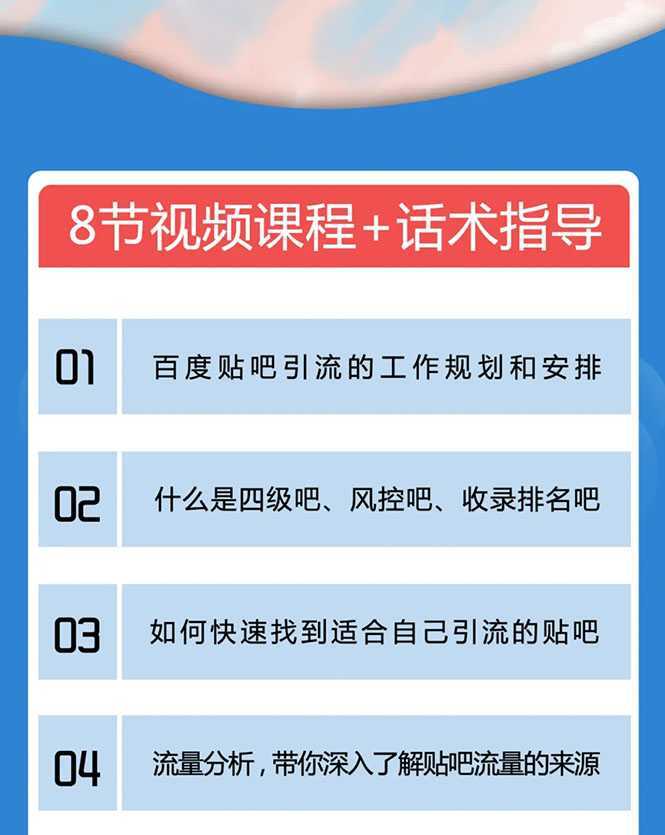 8节视频课程+话术指导

01 百度贴吧引流的工作规划和安排

02 什么是四级吧、风控吧、收录排名吧

03 如何快速找到适合自己引流的贴吧

04 流量分析，带你深入了解贴吧流量的来源